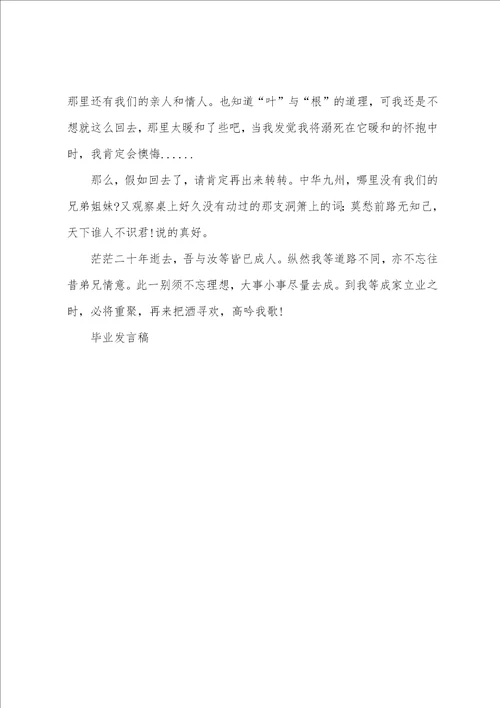 那里还有我们的亲人和情人。也知道“叶”与“根”的道理，可我还是不想就这么回去，那里太暖和了些吧，当我发觉我将溺死在它暖和的怀抱中时，我肯定会懊悔......

那么，假如回去了，请肯定再出来转转。中华九州，哪里没有我们的兄弟姐妹?又观察桌上好久没有动过的那支洞箫上的词:莫愁前路无知己，天下谁人不识君!说的真好。

茫茫二十年逝去，吾与汝等皆已成人。纵然我等道路不同，亦不忘往昔弟兄情意。此一别须不忘理想，大事小事尽量去成。到我等成家立业之时，必将重聚，再来把酒寻欢，高吟我歌!

毕业发言稿